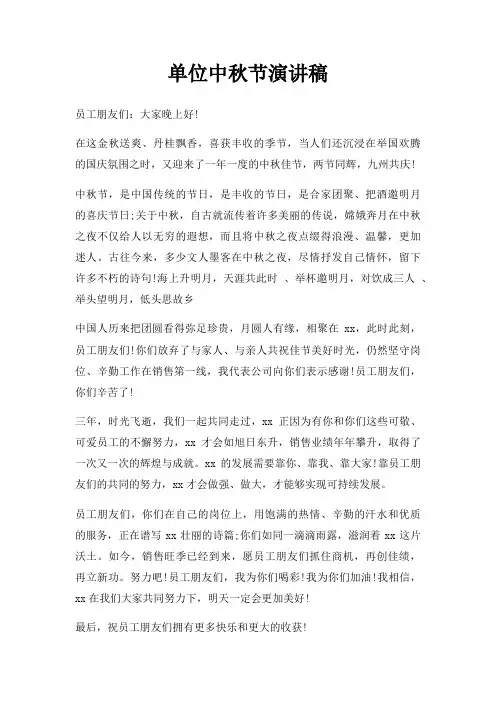 单位中秋节演讲稿

员工朋友们：大家晚上好!

在这金秋送爽、丹桂飘香，喜获丰收的季节，当人们还沉浸在举国欢腾的国庆氛围之时，又迎来了一年一度的中秋佳节，两节同辉，九州共庆!

中秋节，是中国传统的节日，是丰收的节日，是合家团聚、把酒邀明月的喜庆节日;关于中秋，自古就流传着许多美丽的传说，嫦娥奔月在中秋之夜不仅给人以无穷的遐想，而且将中秋之夜点缀得浪漫、温馨，更加迷人。古往今来，多少文人墨客在中秋之夜，尽情抒发自己情怀，留下许多不朽的诗句!海上升明月，天涯共此时 、举杯邀明月，对饮成三人 、举头望明月，低头思故乡

中国人历来把团圆看得弥足珍贵，月圆人有缘，相聚在 xx，此时此刻，员工朋友们!你们放弃了与家人、与亲人共祝佳节美好时光，仍然坚守岗位、辛勤工作在销售第一线，我代表公司向你们表示感谢!员工朋友们，你们辛苦了!

三年，时光飞逝，我们一起共同走过，xx 正因为有你和你们这些可敬、可爱员工的不懈努力，xx 才会如旭日东升，销售业绩年年攀升，取得了一次又一次的辉煌与成就。xx 的发展需要靠你、靠我、靠大家!靠员工朋友们的共同的努力，xx 才会做强、做大，才能够实现可持续发展。

员工朋友们，你们在自己的岗位上，用饱满的热情、辛勤的汗水和优质的服务，正在谱写 xx 壮丽的诗篇;你们如同一滴滴雨露，滋润着 xx 这片沃土。如今，销售旺季已经到来，愿员工朋友们抓住商机，再创佳绩，再立新功。努力吧!员工朋友们，我为你们喝彩!我为你们加油!我相信，xx 在我们大家共同努力下，明天一定会更加美好!

最后，祝员工朋友们拥有更多快乐和更大的收获!